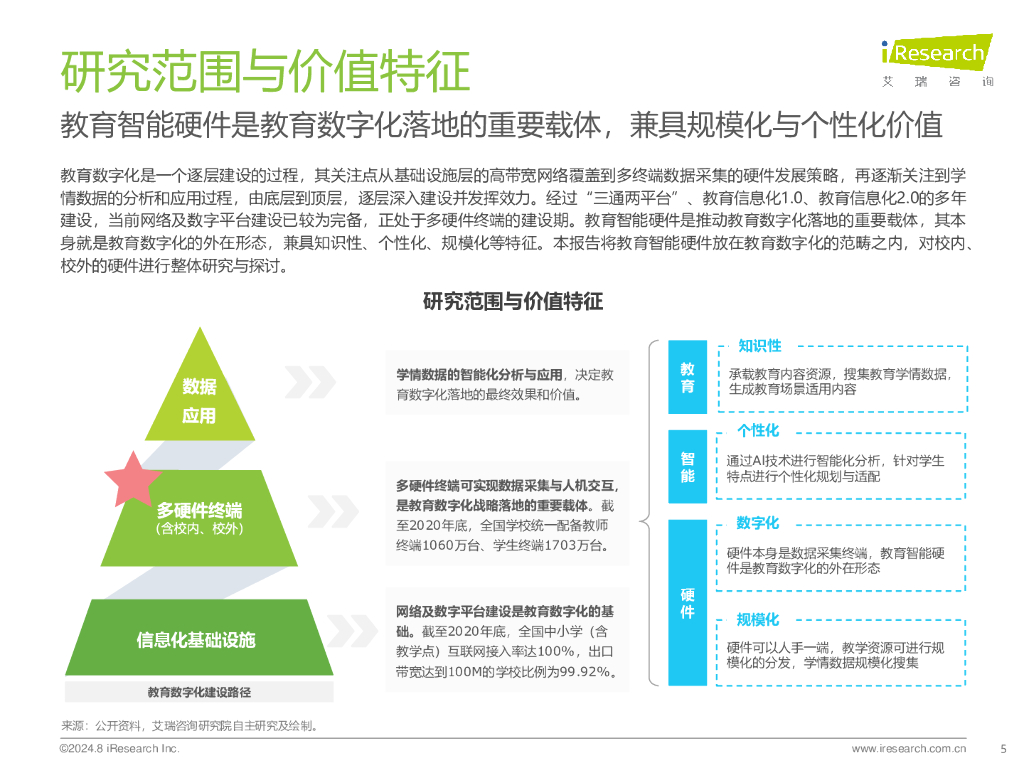 研究范围与价值特征

iResearch
艾瑞咨询

教育智能硬件是教育数字化落地的重要载体，兼具规模化与个性化价值

教育数字化是一个逐层建设的过程，其关注点从基础设施层的高带宽网络覆盖到多终端数据采集的硬件发展策略，再逐渐关注到学情数据的分析和应用过程，由底层到顶层，逐层深入建设并发挥效力。经过“三通两平台”、教育信息化1.0、教育信息化2.0的多年建设，当前网络及数字平台建设已较为完备，正处于多硬件终端的建设期。教育智能硬件是推动教育数字化落地的重要载体，其本身就是教育数字化的外在形态，兼具知识性、个性化、规模化等特征。本报告将教育智能硬件放在教育数字化的范畴之内，对校内、校外的硬件进行整体研究与探讨。

研究范围与价值特征

数据应用

多硬件终端
（含校内、校外）

信息化基础设施

教育数字化建设路径

学情数据的智能化分析与应用，决定教育数字化落地的最终效果和价值。

多硬件终端可实现数据采集与人机交互，是教育数字化战略落地的重要载体。截至2020年底，全国学校统一配备教师终端1060万台、学生终端1703万台。

网络及数字平台建设是教育数字化的基础。截至2020年底，全国中小学（含教学点）互联网接入率达100%，出口带宽达到100M的学校比例为99.92%。

教育

智能

硬件

知识性
承载教育内容资源，搜集教育学情数据，生成教育场景适用内容

个性化
通过AI技术进行智能化分析，针对学生特点进行个性化规划与适配

数字化
硬件本身是数据采集终端，教育智能硬件是教育数字化的外在形态

规模化
硬件可以人手一端，教学资源可进行规模化的分发，学情数据规模化搜集

来源：公开资料，艾瑞咨询研究院自主研究及绘制。

©2024.8 iResearch Inc.

www.iresearch.com.cn

5